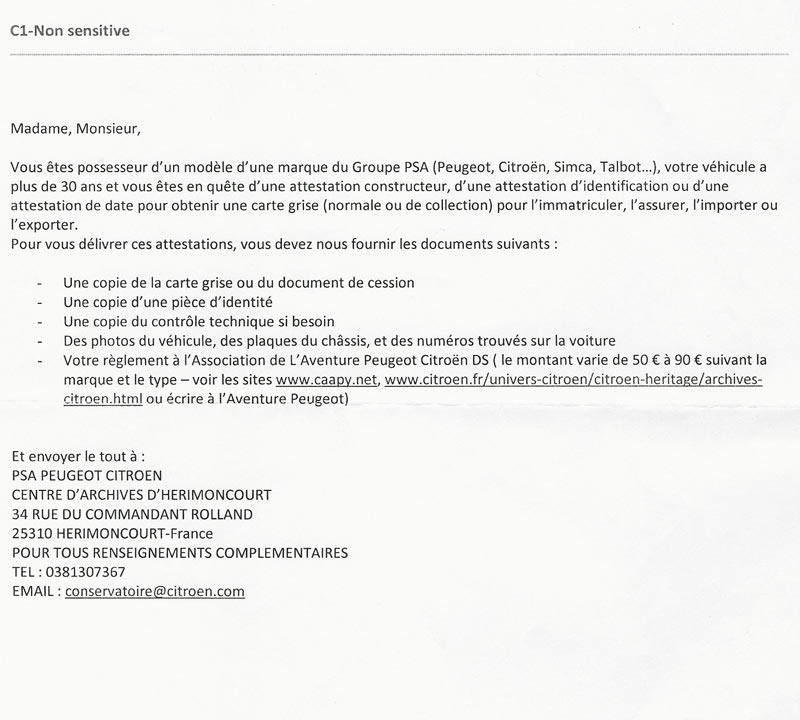 C1-Non sensitive

Madame, Monsieur,

Vous êtes possesseur d'un modèle d'une marque du Groupe PSA (Peugeot, Citroën, Simca, Talbot...), votre véhicule a plus de 30 ans et vous êtes en quête d'une attestation constructeur, d'une attestation d'identification ou d'une attestation de date pour obtenir une carte grise (normale ou de collection) pour l'immatriculer, l'assurer, l'importer ou l'exporter.
Pour vous délivrer ces attestations, vous devez nous fournir les documents suivants :

- Une copie de la carte grise ou du document de cession
- Une copie d'une pièce d'identité
- Une copie du contrôle technique si besoin
- Des photos du véhicule, des plaques du châssis, et des numéros trouvés sur la voiture
- Votre règlement à l'Association de L'Aventure Peugeot Citroën DS ( le montant varie de 50 € à 90 € suivant la marque et le type – voir les sites www.caapy.net, www.citroen.fr/univers-citroen/citroen-heritage/archives-citroen.html ou écrire à l'Aventure Peugeot)

Et envoyer le tout à :
PSA PEUGEOT CITROEN
CENTRE D'ARCHIVES D'HERIMONCOURT
34 RUE DU COMMANDANT ROLLAND
25310 HERIMONCOURT-France
POUR TOUS RENSEIGNEMENTS COMPLEMENTAIRES
TEL : 0381307367
EMAIL : conservatoire@citroen.com